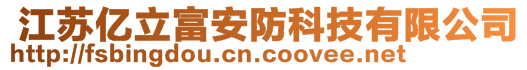 江苏亿立富安防科技有限公司
http://fsbingdou.cn.coovee.net